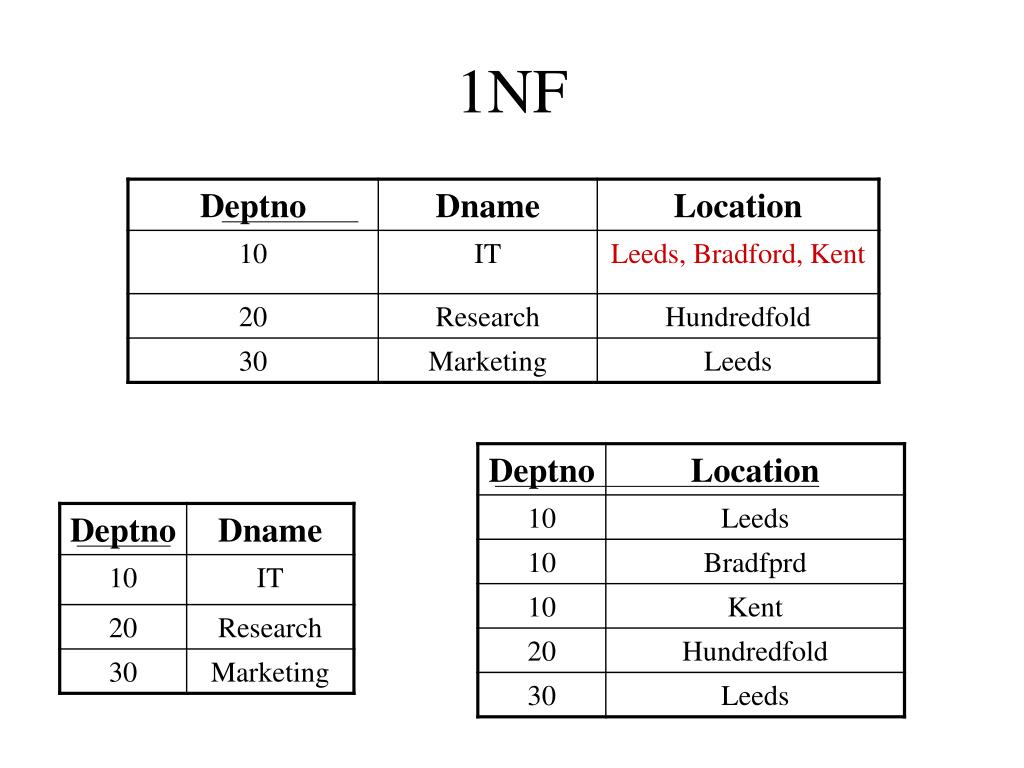 1NF

| Deptno | Dname | Location |
|---|---|---|
| 10 | IT | Leeds, Bradford, Kent |
| 20 | Research | Hundredfold |
| 30 | Marketing | Leeds |

| Deptno | Dname |
|---|---|
| 10 | IT |
| 20 | Research |
| 30 | Marketing |

| Deptno | Location |
|---|---|
| 10 | Leeds |
| 10 | Bradfprd |
| 10 | Kent |
| 20 | Hundredfold |
| 30 | Leeds |